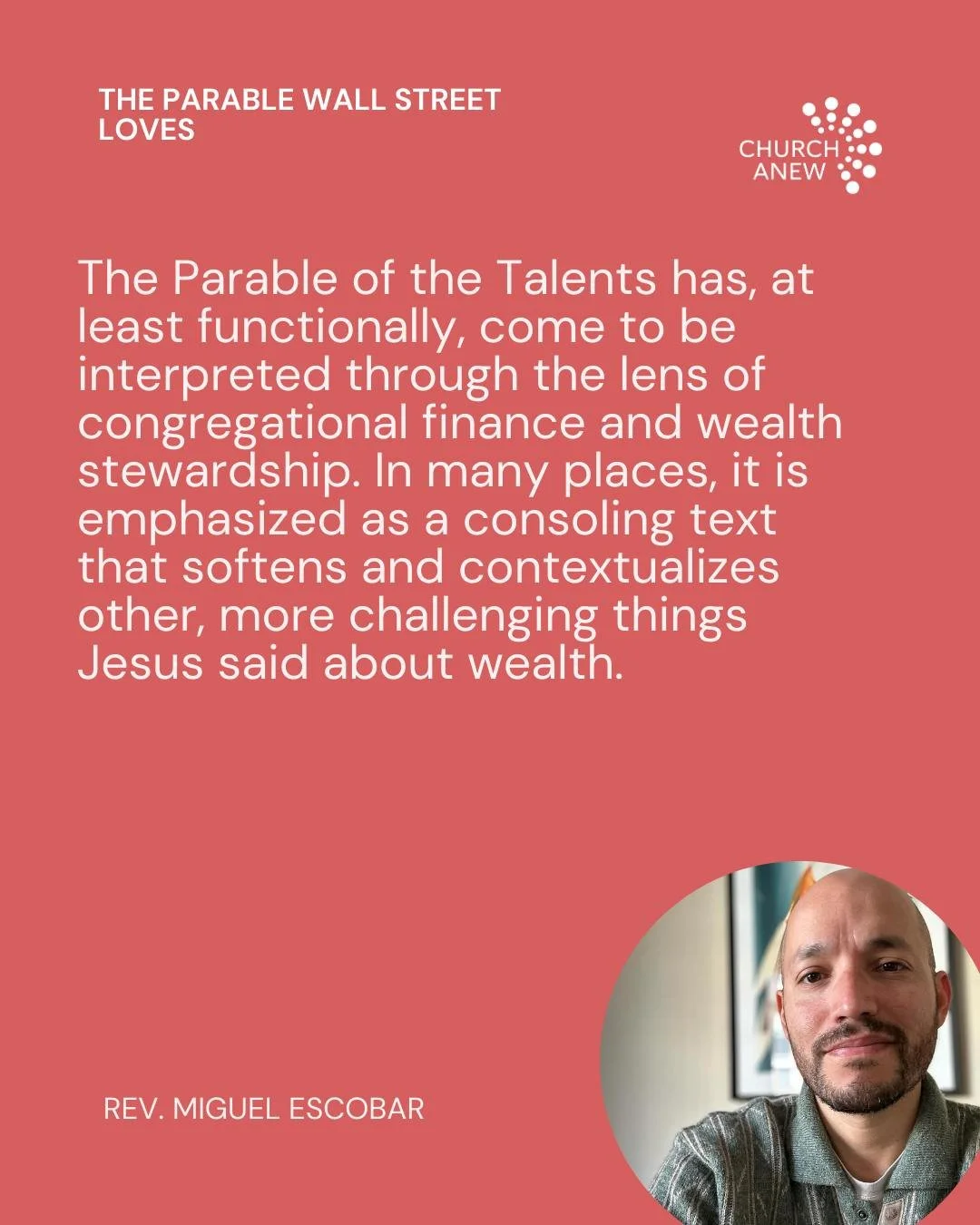 THE PARABLE WALL STREET LOVES

CHURCH ANEW

The Parable of the Talents has, at least functionally, come to be interpreted through the lens of congregational finance and wealth stewardship. In many places, it is emphasized as a consoling text that softens and contextualizes other, more challenging things Jesus said about wealth.

REV. MIGUEL ESCOBAR